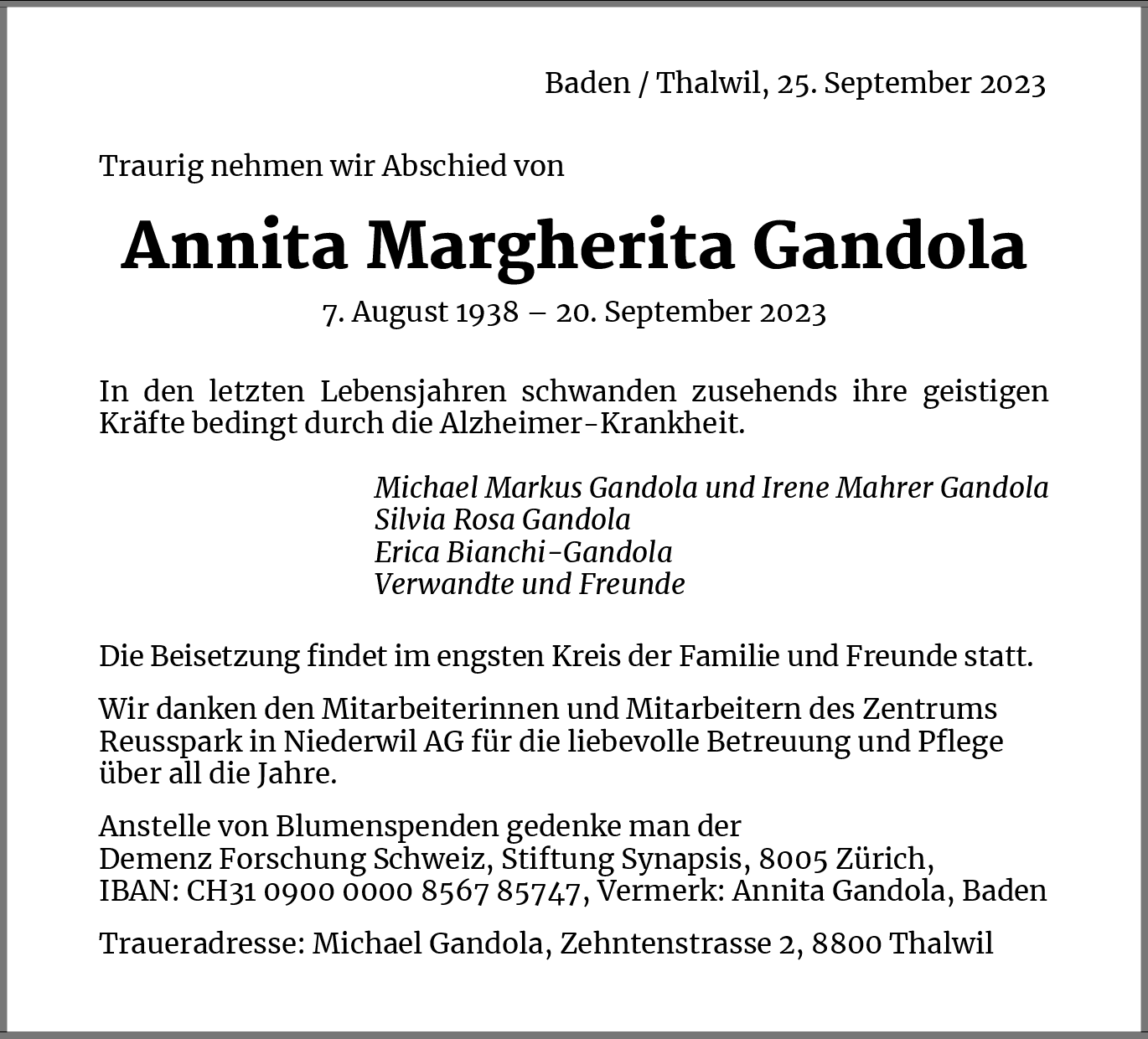 Baden / Thalwil, 25. September 2023

Traurig nehmen wir Abschied von

Annita Margherita Gandola

7. August 1938 – 20. September 2023

In den letzten Lebensjahren schwanden zusehends ihre geistigen Kräfte bedingt durch die Alzheimer-Krankheit.

Michael Markus Gandola und Irene Mahrer Gandola
Silvia Rosa Gandola
Erica Bianchi-Gandola
Verwandte und Freunde

Die Beisetzung findet im engsten Kreis der Familie und Freunde statt.

Wir danken den Mitarbeiterinnen und Mitarbeitern des Zentrums Reusspark in Niederwil AG für die liebevolle Betreuung und Pflege über all die Jahre.

Anstelle von Blumenspenden gedenke man der
Demenz Forschung Schweiz, Stiftung Synapsis, 8005 Zürich,
IBAN: CH31 0900 0000 8567 85747, Vermerk: Annita Gandola, Baden

Traueradresse: Michael Gandola, Zehntenstrasse 2, 8800 Thalwil